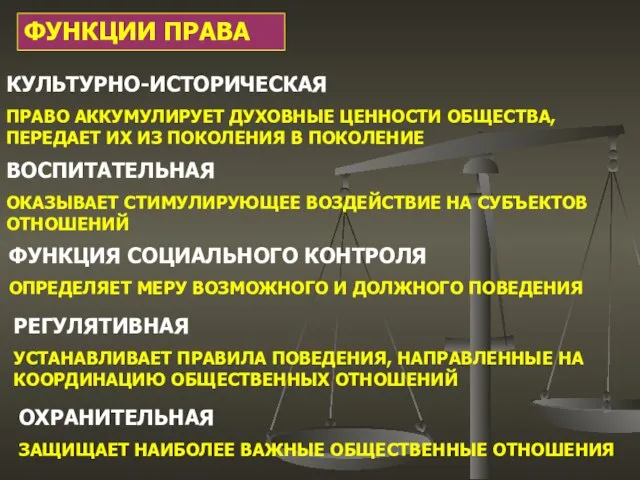 ФУНКЦИИ ПРАВА

КУЛЬТУРНО-ИСТОРИЧЕСКАЯ

ПРАВО АККУМУЛИРУЕТ ДУХОВНЫЕ ЦЕННОСТИ ОБЩЕСТВА, ПЕРЕДАЕТ ИХ ИЗ ПОКОЛЕНИЯ В ПОКОЛЕНИЕ

ВОСПИТАТЕЛЬНАЯ

ОКАЗЫВАЕТ СТИМУЛИРУЮЩЕЕ ВОЗДЕЙСТВИЕ НА СУБЪЕКТОВ ОТНОШЕНИЙ

ФУНКЦИЯ СОЦИАЛЬНОГО КОНТРОЛЯ

ОПРЕДЕЛЯЕТ МЕРУ ВОЗМОЖНОГО И ДОЛЖНОГО ПОВЕДЕНИЯ

РЕГУЛЯТИВНАЯ

УСТАНАВЛИВАЕТ ПРАВИЛА ПОВЕДЕНИЯ, НАПРАВЛЕННЫЕ НА КООРДИНАЦИЮ ОБЩЕСТВЕННЫХ ОТНОШЕНИЙ

ОХРАНИТЕЛЬНАЯ

ЗАЩИЩАЕТ НАИБОЛЕЕ ВАЖНЫЕ ОБЩЕСТВЕННЫЕ ОТНОШЕНИЯ